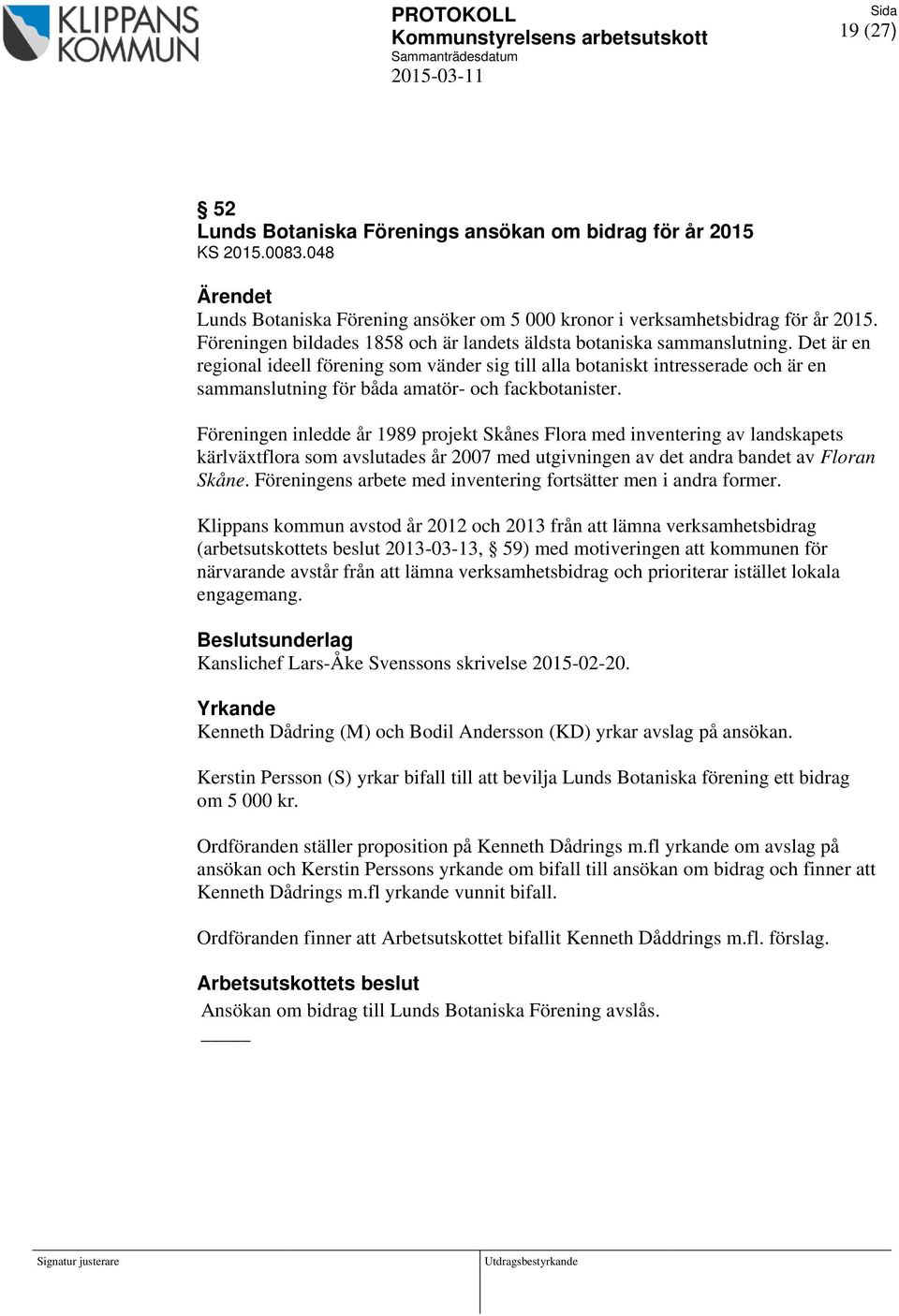 KLIPPANS KOMMUN

PROTOKOLL
Kommunstyrelsens arbetsutskott
Sammanträdesdatum
2015-03-11

Sida
19 (27)

§ 52
Lunds Botaniska Förenings ansökan om bidrag för år 2015
KS 2015.0083.048

Ärendet
Lunds Botaniska Förening ansöker om 5 000 kronor i verksamhetsbidrag för år 2015. Föreningen bildades 1858 och är landets äldsta botaniska sammanslutning. Det är en regional ideell förening som vänder sig till alla botaniskt intresserade och är en sammanslutning för båda amatör- och fackbotanister.

Föreningen inledde år 1989 projekt Skånes Flora med inventering av landskapets kärlväxtflora som avslutades år 2007 med utgivningen av det andra bandet av Floran Skåne. Föreningens arbete med inventering fortsätter men i andra former.

Klippans kommun avstod år 2012 och 2013 från att lämna verksamhetsbidrag (arbetsutskottets beslut 2013-03-13, § 59) med motiveringen att kommunen för närvarande avstår från att lämna verksamhetsbidrag och prioriterar istället lokala engagemang.

Beslutsunderlag
Kanslichef Lars-Åke Svenssons skrivelse 2015-02-20.

Yrkande
Kenneth Dådring (M) och Bodil Andersson (KD) yrkar avslag på ansökan.

Kerstin Persson (S) yrkar bifall till att bevilja Lunds Botaniska förening ett bidrag om 5 000 kr.

Ordföranden ställer proposition på Kenneth Dådrings m.fl yrkande om avslag på ansökan och Kerstin Perssons yrkande om bifall till ansökan om bidrag och finner att Kenneth Dådrings m.fl yrkande vunnit bifall.

Ordföranden finner att Arbetsutskottet bifallit Kenneth Dåddrings m.fl. förslag.

Arbetsutskottets beslut
Ansökan om bidrag till Lunds Botaniska Förening avslås.

Signatur justerare

Utdragsbestyrkande